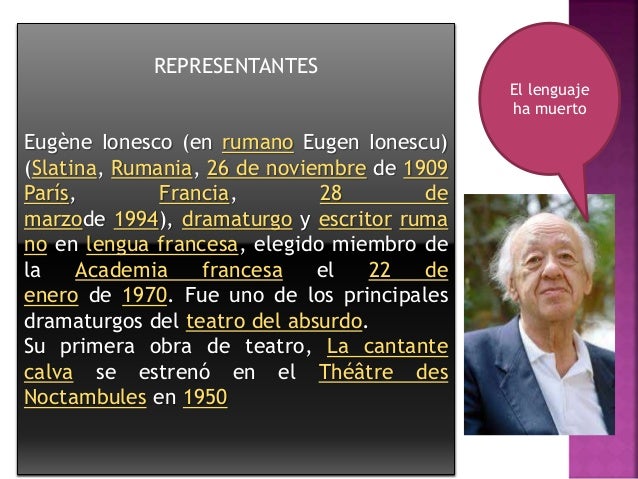 REPRESENTANTES

Eugène Ionesco (en rumano Eugen Ionescu) (Slatina, Rumania, 26 de noviembre de 1909 París, Francia, 28 de marzode 1994), dramaturgo y escritor rumano en lengua francesa, elegido miembro de la Academia francesa el 22 de enero de 1970. Fue uno de los principales dramaturgos del teatro del absurdo.
Su primera obra de teatro, La cantante calva se estrenó en el Théâtre des Noctambules en 1950

El lenguaje ha muerto